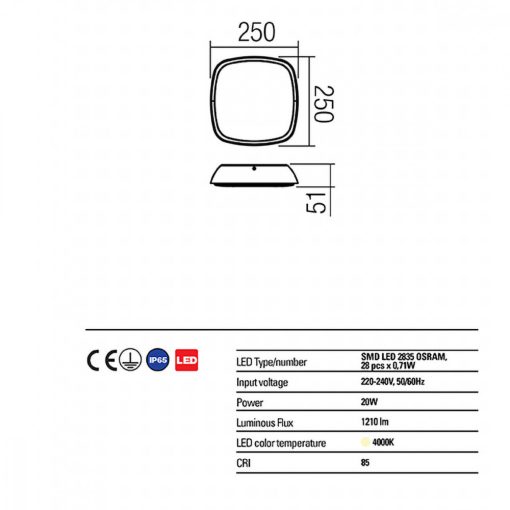 250

250

51

CE IP65 LED

| LED Type/number | SMD LED 2835 OSRAM, 28 pcs x 0,71W |
|---|---|
| Input voltage | 220-240V, 50/60Hz |
| Power | 20W |
| Luminous Flux | 1210 lm |
| LED color temperature | 4000K |
| CRI | 85 |